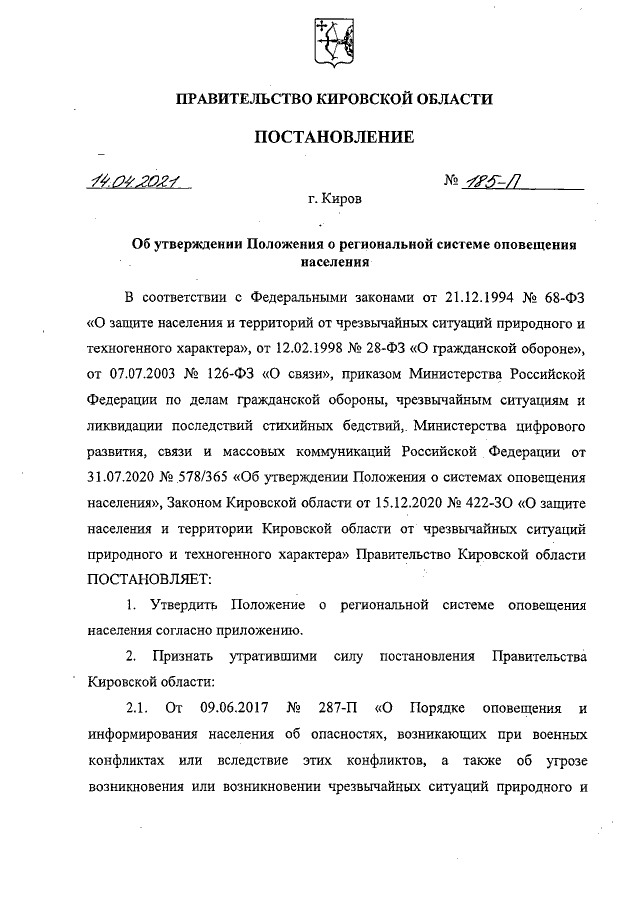 ПРАВИТЕЛЬСТВО КИРОВСКОЙ ОБЛАСТИ

ПОСТАНОВЛЕНИЕ

14.04.2021 № 185-П

г. Киров

Об утверждении Положения о региональной системе оповещения населения

В соответствии с Федеральными законами от 21.12.1994 № 68-ФЗ «О защите населения и территорий от чрезвычайных ситуаций природного и техногенного характера», от 12.02.1998 № 28-ФЗ «О гражданской обороне», от 07.07.2003 № 126-ФЗ «О связи», приказом Министерства Российской Федерации по делам гражданской обороны, чрезвычайным ситуациям и ликвидации последствий стихийных бедствий, Министерства цифрового развития, связи и массовых коммуникаций Российской Федерации от 31.07.2020 № 578/365 «Об утверждении Положения о системах оповещения населения», Законом Кировской области от 15.12.2020 № 422-ЗО «О защите населения и территории Кировской области от чрезвычайных ситуаций природного и техногенного характера» Правительство Кировской области ПОСТАНОВЛЯЕТ:

1. Утвердить Положение о региональной системе оповещения населения согласно приложению.

2. Признать утратившими силу постановления Правительства Кировской области:

2.1. От 09.06.2017 № 287-П «О Порядке оповещения и информирования населения об опасностях, возникающих при военных конфликтах или вследствие этих конфликтов, а также об угрозе возникновения или возникновении чрезвычайных ситуаций природного и